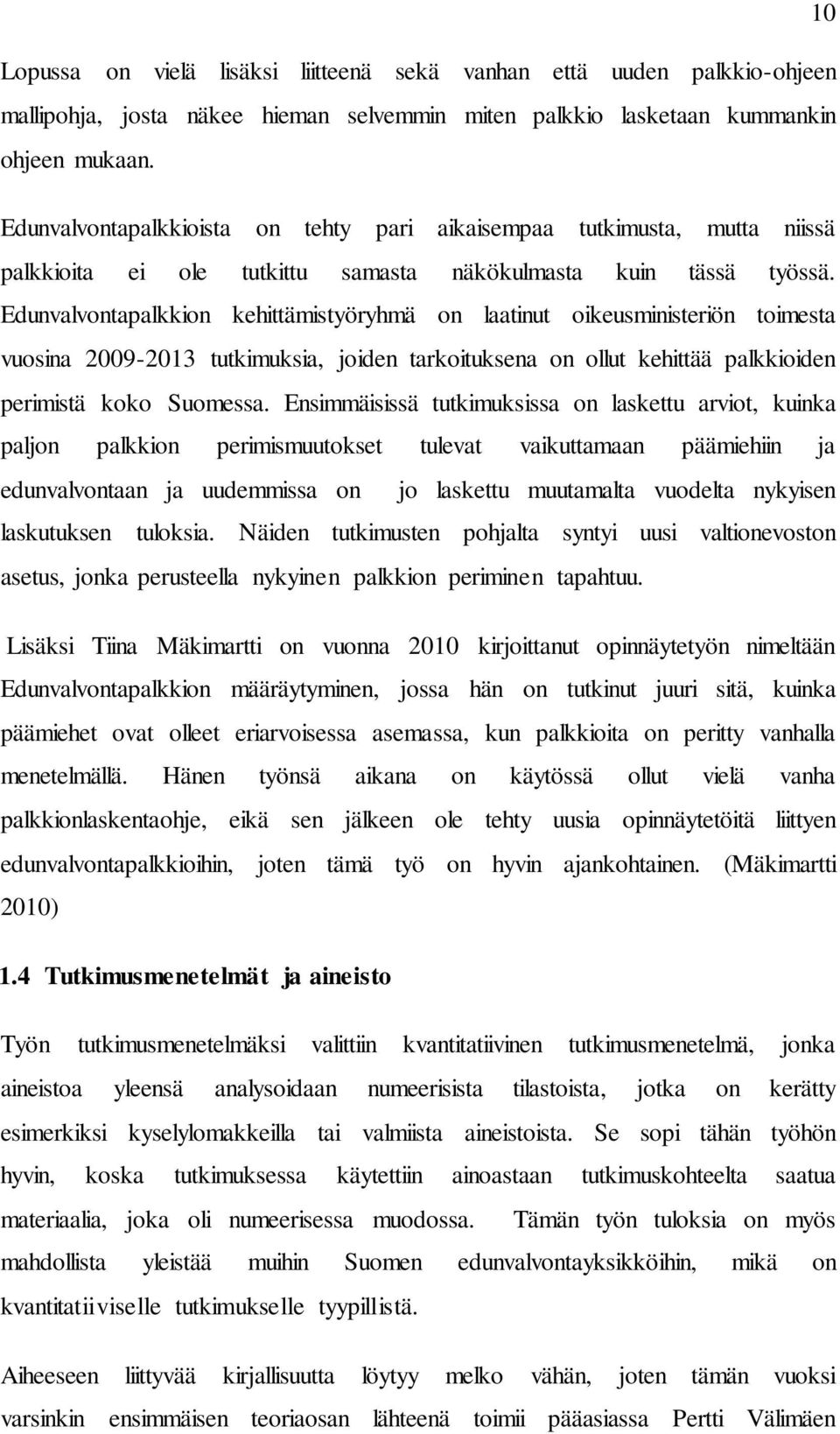 10

Lopussa on vielä lisäksi liitteenä sekä vanhan että uuden palkkio-ohjeen mallipohja, josta näkee hieman selvemmin miten palkkio lasketaan kummankin ohjeen mukaan.

Edunvalvontapalkkioista on tehty pari aikaisempaa tutkimusta, mutta niissä palkkioita ei ole tutkittu samasta näkökulmasta kuin tässä työssä. Edunvalvontapalkkion kehittämistyöryhmä on laatinut oikeusministeriön toimesta vuosina 2009-2013 tutkimuksia, joiden tarkoituksena on ollut kehittää palkkioiden perimistä koko Suomessa. Ensimmäisissä tutkimuksissa on laskettu arviot, kuinka paljon palkkion perimismuutokset tulevat vaikuttamaan päämiehiin ja edunvalvontaan ja uudemmissa on jo laskettu muutamalta vuodelta nykyisen laskutuksen tuloksia. Näiden tutkimusten pohjalta syntyi uusi valtionevoston asetus, jonka perusteella nykyinen palkkion periminen tapahtuu.

Lisäksi Tiina Mäkimartti on vuonna 2010 kirjoittanut opinnäytetyön nimeltään Edunvalvontapalkkion määräytyminen, jossa hän on tutkinut juuri sitä, kuinka päämiehet ovat olleet eriarvoisessa asemassa, kun palkkioita on peritty vanhalla menetelmällä. Hänen työnsä aikana on käytössä ollut vielä vanha palkkionlaskentaohje, eikä sen jälkeen ole tehty uusia opinnäytetöitä liittyen edunvalvontapalkkioihin, joten tämä työ on hyvin ajankohtainen. (Mäkimartti 2010)

1.4 Tutkimusmenetelmät ja aineisto

Työn tutkimusmenetelmäksi valittiin kvantitatiivinen tutkimusmenetelmä, jonka aineistoa yleensä analysoidaan numeerisista tilastoista, jotka on kerätty esimerkiksi kyselylomakkeilla tai valmiista aineistoista. Se sopi tähän työhön hyvin, koska tutkimuksessa käytettiin ainoastaan tutkimuskohteelta saatua materiaalia, joka oli numeerisessa muodossa. Tämän työn tuloksia on myös mahdollista yleistää muihin Suomen edunvalvontayksikköihin, mikä on kvantitatiiviselle tutkimukselle tyypillistä.

Aiheeseen liittyvää kirjallisuutta löytyy melko vähän, joten tämän vuoksi varsinkin ensimmäisen teoriaosan lähteenä toimii pääasiassa Pertti Välimäen